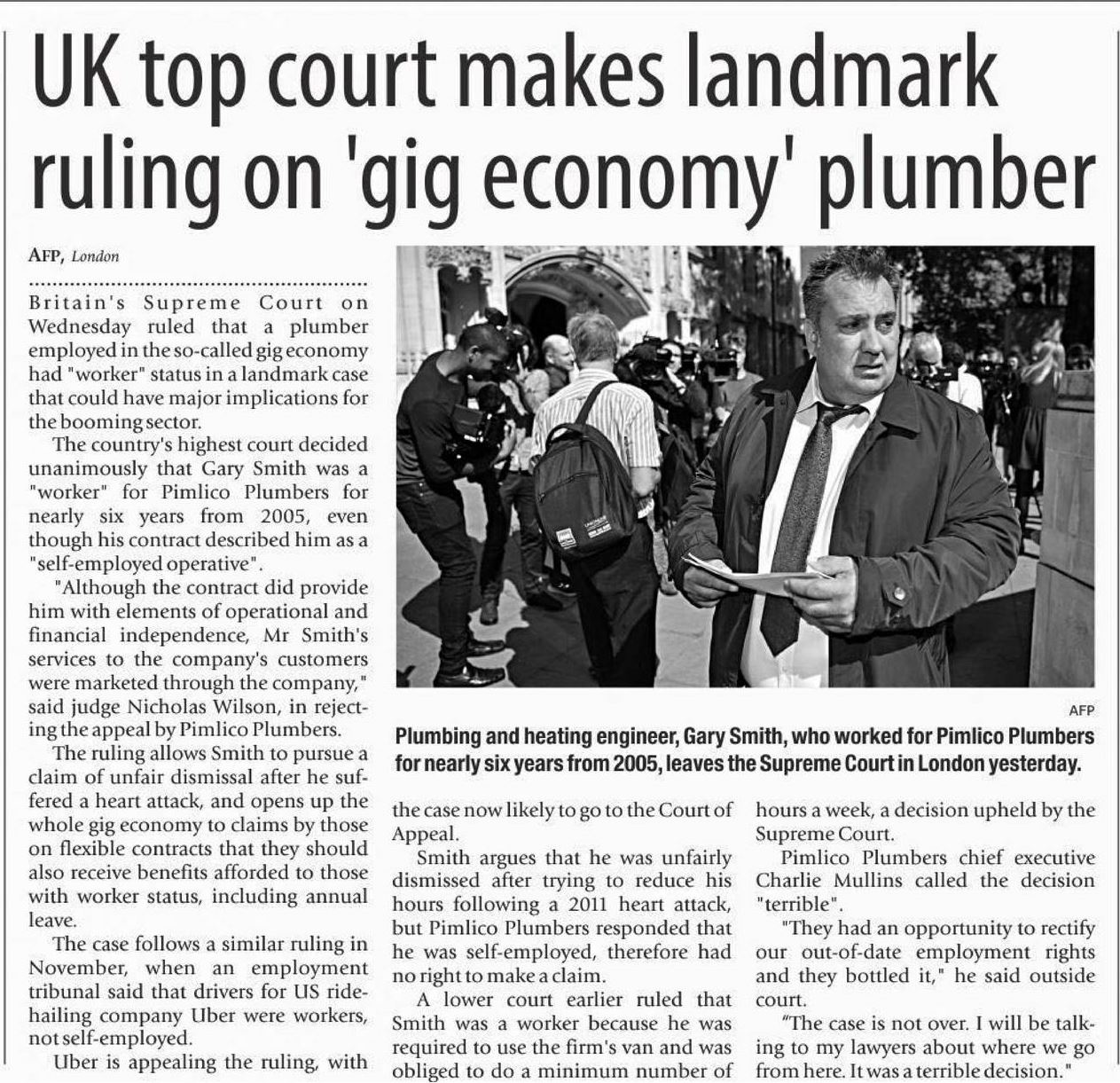 UK top court makes landmark ruling on 'gig economy' plumber

AFP, London

Britain's Supreme Court on Wednesday ruled that a plumber employed in the so-called gig economy had "worker" status in a landmark case that could have major implications for the booming sector.

The country's highest court decided unanimously that Gary Smith was a "worker" for Pimlico Plumbers for nearly six years from 2005, even though his contract described him as a "self-employed operative".

"Although the contract did provide him with elements of operational and financial independence, Mr Smith's services to the company's customers were marketed through the company," said judge Nicholas Wilson, in rejecting the appeal by Pimlico Plumbers.

The ruling allows Smith to pursue a claim of unfair dismissal after he suffered a heart attack, and opens up the whole gig economy to claims by those on flexible contracts that they should also receive benefits afforded to those with worker status, including annual leave.

The case follows a similar ruling in November, when an employment tribunal said that drivers for US ride-hailing company Uber were workers, not self-employed.

Uber is appealing the ruling, with the case now likely to go to the Court of Appeal.

Smith argues that he was unfairly dismissed after trying to reduce his hours following a 2011 heart attack, but Pimlico Plumbers responded that he was self-employed, therefore had no right to make a claim.

A lower court earlier ruled that Smith was a worker because he was required to use the firm's van and was obliged to do a minimum number of hours a week, a decision upheld by the Supreme Court.

Pimlico Plumbers chief executive Charlie Mullins called the decision "terrible".

"They had an opportunity to rectify our out-of-date employment rights and they bottled it," he said outside court.

"The case is not over. I will be talking to my lawyers about where we go from here. It was a terrible decision."

AFP

Plumbing and heating engineer, Gary Smith, who worked for Pimlico Plumbers for nearly six years from 2005, leaves the Supreme Court in London yesterday.